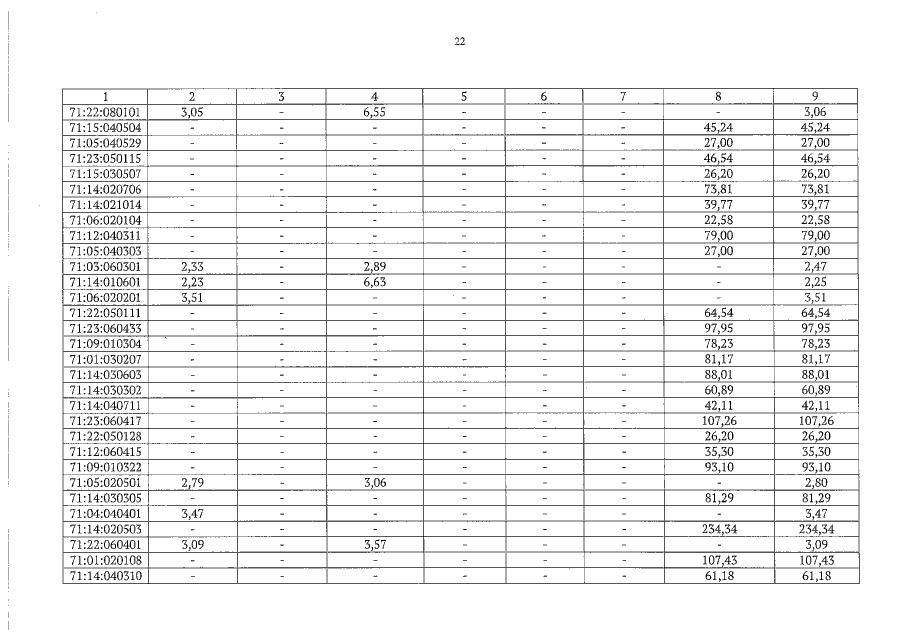 22

| 1 | 2 | 3 | 4 | 5 | 6 | 7 | 8 | 9 |
|---|---|---|---|---|---|---|---|---|
| 71:22:080101 | 3,05 | - | 6,55 | - | - | - | - | 3,06 |
| 71:15:040504 | - | - | - | - | - | - | 45,24 | 45,24 |
| 71:05:040529 | - | - | - | - | - | - | 27,00 | 27,00 |
| 71:23:050115 | - | - | - | - | - | - | 46,54 | 46,54 |
| 71:15:030507 | - | - | - | - | - | - | 26,20 | 26,20 |
| 71:14:020706 | - | - | - | - | - | - | 73,81 | 73,81 |
| 71:14:021014 | - | - | - | - | - | - | 39,77 | 39,77 |
| 71:06:020104 | - | - | - | - | - | - | 22,58 | 22,58 |
| 71:12:040311 | - | - | - | - | - | - | 79,00 | 79,00 |
| 71:05:040303 | - | - | - | - | - | - | 27,00 | 27,00 |
| 71:03:060301 | 2,33 | - | 2,89 | - | - | - | - | 2,47 |
| 71:14:010601 | 2,23 | - | 6,63 | - | - | - | - | 2,25 |
| 71:06:020201 | 3,51 | - | - | - | - | - | - | 3,51 |
| 71:22:050111 | - | - | - | - | - | - | 64,54 | 64,54 |
| 71:23:060433 | - | - | - | - | - | - | 97,95 | 97,95 |
| 71:09:010304 | - | - | - | - | - | - | 78,23 | 78,23 |
| 71:01:030207 | - | - | - | - | - | - | 81,17 | 81,17 |
| 71:14:030603 | - | - | - | - | - | - | 88,01 | 88,01 |
| 71:14:030302 | - | - | - | - | - | - | 60,89 | 60,89 |
| 71:14:040711 | - | - | - | - | - | - | 42,11 | 42,11 |
| 71:23:060417 | - | - | - | - | - | - | 107,26 | 107,26 |
| 71:22:050128 | - | - | - | - | - | - | 26,20 | 26,20 |
| 71:12:060415 | - | - | - | - | - | - | 35,30 | 35,30 |
| 71:09:010322 | - | - | - | - | - | - | 93,10 | 93,10 |
| 71:05:020501 | 2,79 | - | 3,06 | - | - | - | - | 2,80 |
| 71:14:030305 | - | - | - | - | - | - | 81,29 | 81,29 |
| 71:04:040401 | 3,47 | - | - | - | - | - | - | 3,47 |
| 71:14:020503 | - | - | - | - | - | - | 234,34 | 234,34 |
| 71:22:060401 | 3,09 | - | 3,57 | - | - | - | - | 3,09 |
| 71:01:020108 | - | - | - | - | - | - | 107,43 | 107,43 |
| 71:14:040310 | - | - | - | - | - | - | 61,18 | 61,18 |